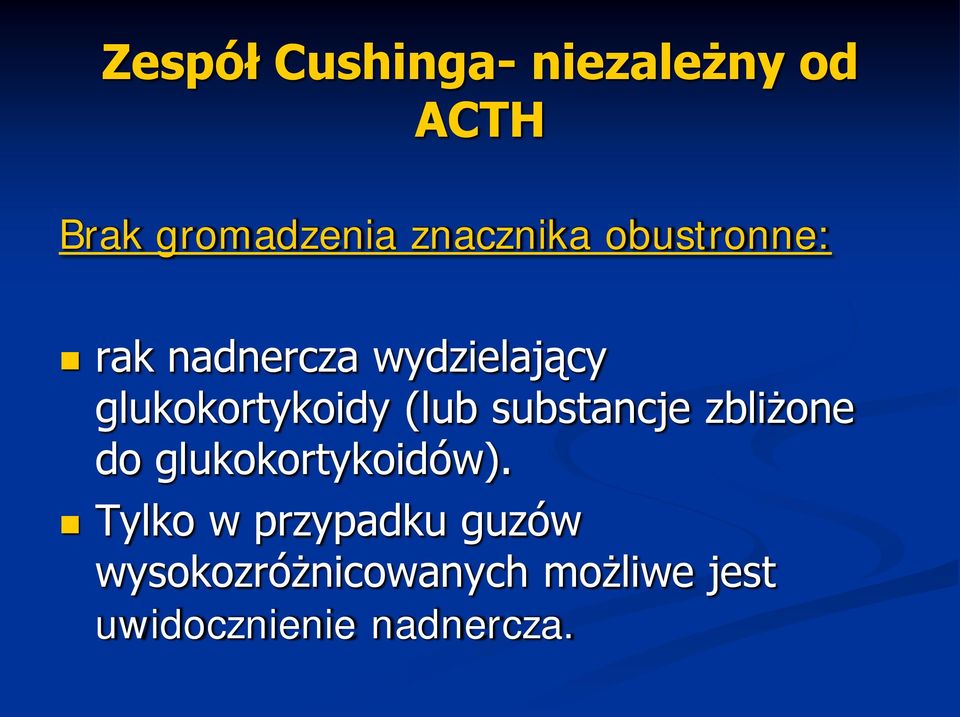 Zespół Cushinga- niezależny od ACTH

Brak gromadzenia znacznika obustronne:

rak nadnercza wydzielający glukokortykoidy (lub substancje zbliżone do glukokortykoidów).

Tylko w przypadku guzów wysokozróżnicowanych możliwe jest uwidocznienie nadnercza.